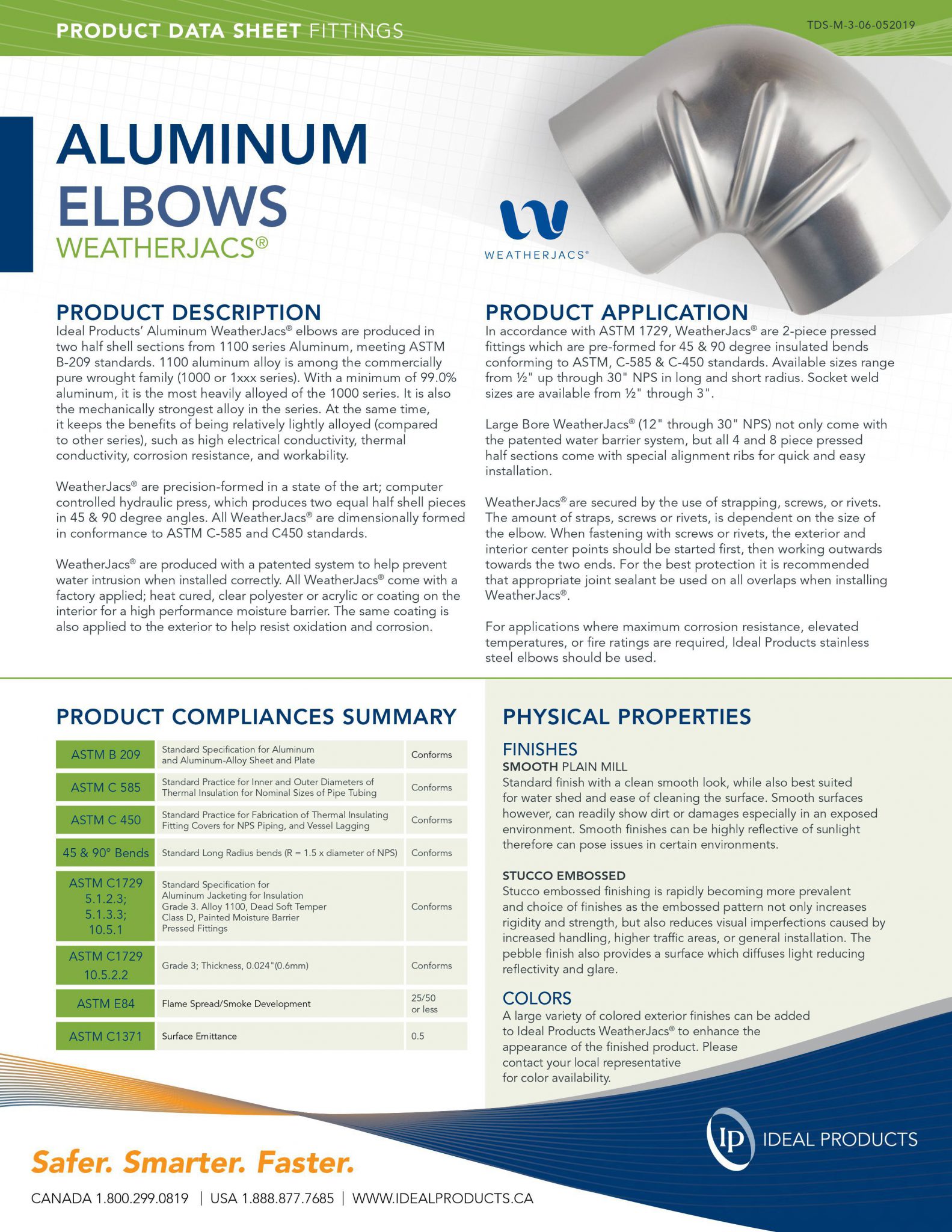 PRODUCT DATA SHEET FITTINGS

TDS-M-3-06-052019

ALUMINUM ELBOWS
WEATHERJACS®

WEATHERJACS®

PRODUCT DESCRIPTION
Ideal Products' Aluminum WeatherJacs® elbows are produced in two half shell sections from 1100 series Aluminum, meeting ASTM B-209 standards. 1100 aluminum alloy is among the commercially pure wrought family (1000 or 1xxx series). With a minimum of 99.0% aluminum, it is the most heavily alloyed of the 1000 series. It is also the mechanically strongest alloy in the series. At the same time, it keeps the benefits of being relatively lightly alloyed (compared to other series), such as high electrical conductivity, thermal conductivity, corrosion resistance, and workability.

WeatherJacs® are precision-formed in a state of the art; computer controlled hydraulic press, which produces two equal half shell pieces in 45 & 90 degree angles. All WeatherJacs® are dimensionally formed in conformance to ASTM C-585 and C450 standards.

WeatherJacs® are produced with a patented system to help prevent water intrusion when installed correctly. All WeatherJacs® come with a factory applied; heat cured, clear polyester or acrylic or coating on the interior for a high performance moisture barrier. The same coating is also applied to the exterior to help resist oxidation and corrosion.

PRODUCT APPLICATION
In accordance with ASTM 1729, WeatherJacs® are 2-piece pressed fittings which are pre-formed for 45 & 90 degree insulated bends conforming to ASTM, C-585 & C-450 standards. Available sizes range from ½" up through 30" NPS in long and short radius. Socket weld sizes are available from ½" through 3".

Large Bore WeatherJacs® (12" through 30" NPS) not only come with the patented water barrier system, but all 4 and 8 piece pressed half sections come with special alignment ribs for quick and easy installation.

WeatherJacs® are secured by the use of strapping, screws, or rivets. The amount of straps, screws or rivets, is dependent on the size of the elbow. When fastening with screws or rivets, the exterior and interior center points should be started first, then working outwards towards the two ends. For the best protection it is recommended that appropriate joint sealant be used on all overlaps when installing WeatherJacs®.

For applications where maximum corrosion resistance, elevated temperatures, or fire ratings are required, Ideal Products stainless steel elbows should be used.

PRODUCT COMPLIANCES SUMMARY

| ASTM B 209 | Standard Specification for Aluminum and Aluminum-Alloy Sheet and Plate | Conforms |
|---|---|---|
| ASTM C 585 | Standard Practice for Inner and Outer Diameters of Thermal Insulation for Nominal Sizes of Pipe Tubing | Conforms |
| ASTM C 450 | Standard Practice for Fabrication of Thermal Insulating Fitting Covers for NPS Piping, and Vessel Lagging | Conforms |
| 45 & 90° Bends | Standard Long Radius bends (R = 1.5 x diameter of NPS) | Conforms |
| ASTM C1729 5.1.2.3; 5.1.3.3; 10.5.1 | Standard Specification for Aluminum Jacketing for Insulation Grade 3. Alloy 1100, Dead Soft Temper Class D, Painted Moisture Barrier Pressed Fittings | Conforms |
| ASTM C1729 10.5.2.2 | Grade 3; Thickness, 0.024"(0.6mm) | Conforms |
| ASTM E84 | Flame Spread/Smoke Development | 25/50 or less |
| ASTM C1371 | Surface Emittance | 0.5 |

PHYSICAL PROPERTIES
FINISHES
SMOOTH PLAIN MILL
Standard finish with a clean smooth look, while also best suited for water shed and ease of cleaning the surface. Smooth surfaces however, can readily show dirt or damages especially in an exposed environment. Smooth finishes can be highly reflective of sunlight therefore can pose issues in certain environments.

STUCCO EMBOSSED
Stucco embossed finishing is rapidly becoming more prevalent and choice of finishes as the embossed pattern not only increases rigidity and strength, but also reduces visual imperfections caused by increased handling, higher traffic areas, or general installation. The pebble finish also provides a surface which diffuses light reducing reflectivity and glare.

COLORS
A large variety of colored exterior finishes can be added to Ideal Products WeatherJacs® to enhance the appearance of the finished product. Please contact your local representative for color availability.

IP IDEAL PRODUCTS

Safer. Smarter. Faster.

CANADA 1.800.299.0819 | USA 1.888.877.7685 | WWW.IDEALPRODUCTS.CA